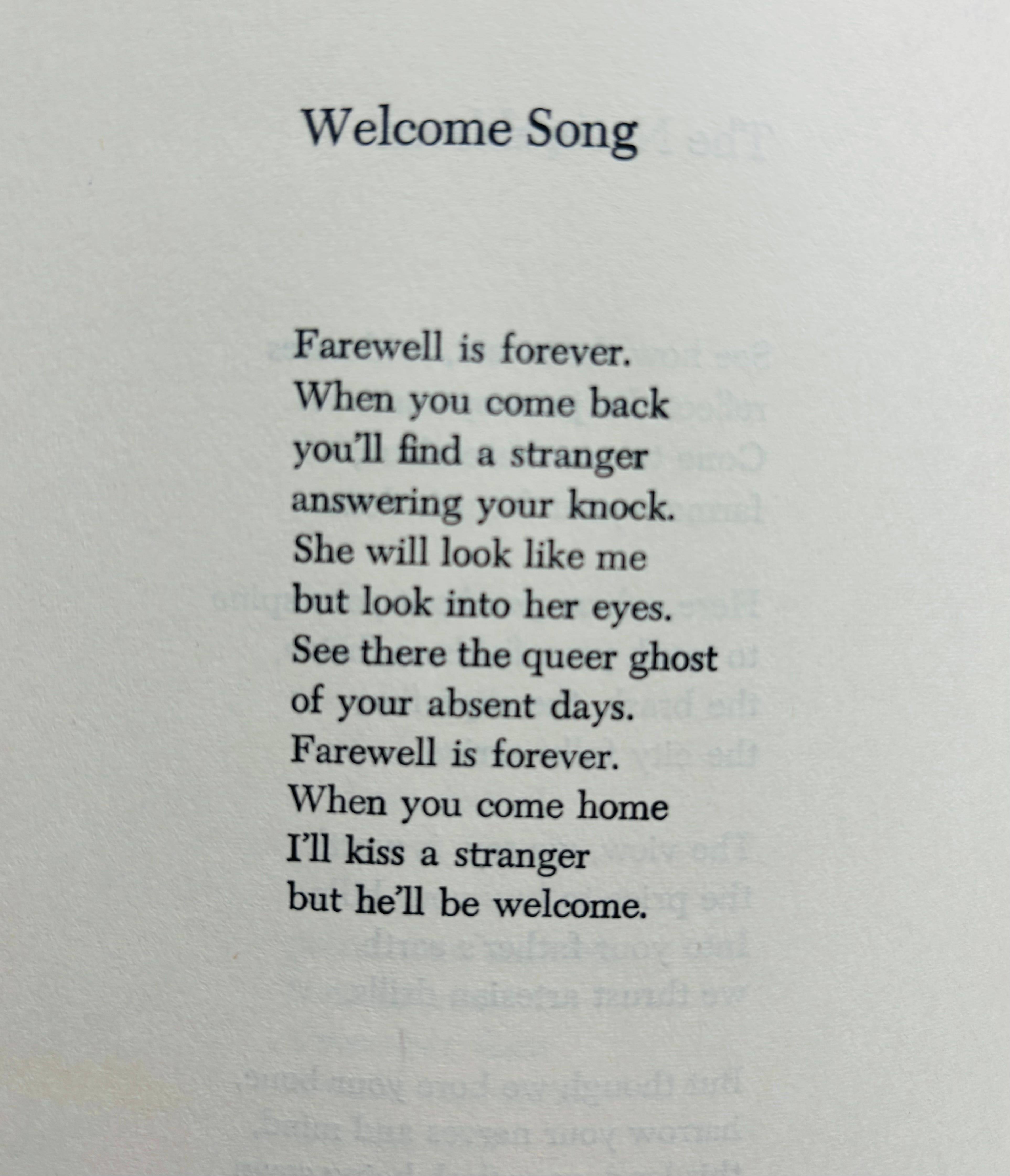 Welcome Song

Farewell is forever.
When you come back
you'll find a stranger
answering your knock.
She will look like me
but look into her eyes.
See there the queer ghost
of your absent days.
Farewell is forever.
When you come home
I'll kiss a stranger
but he'll be welcome.